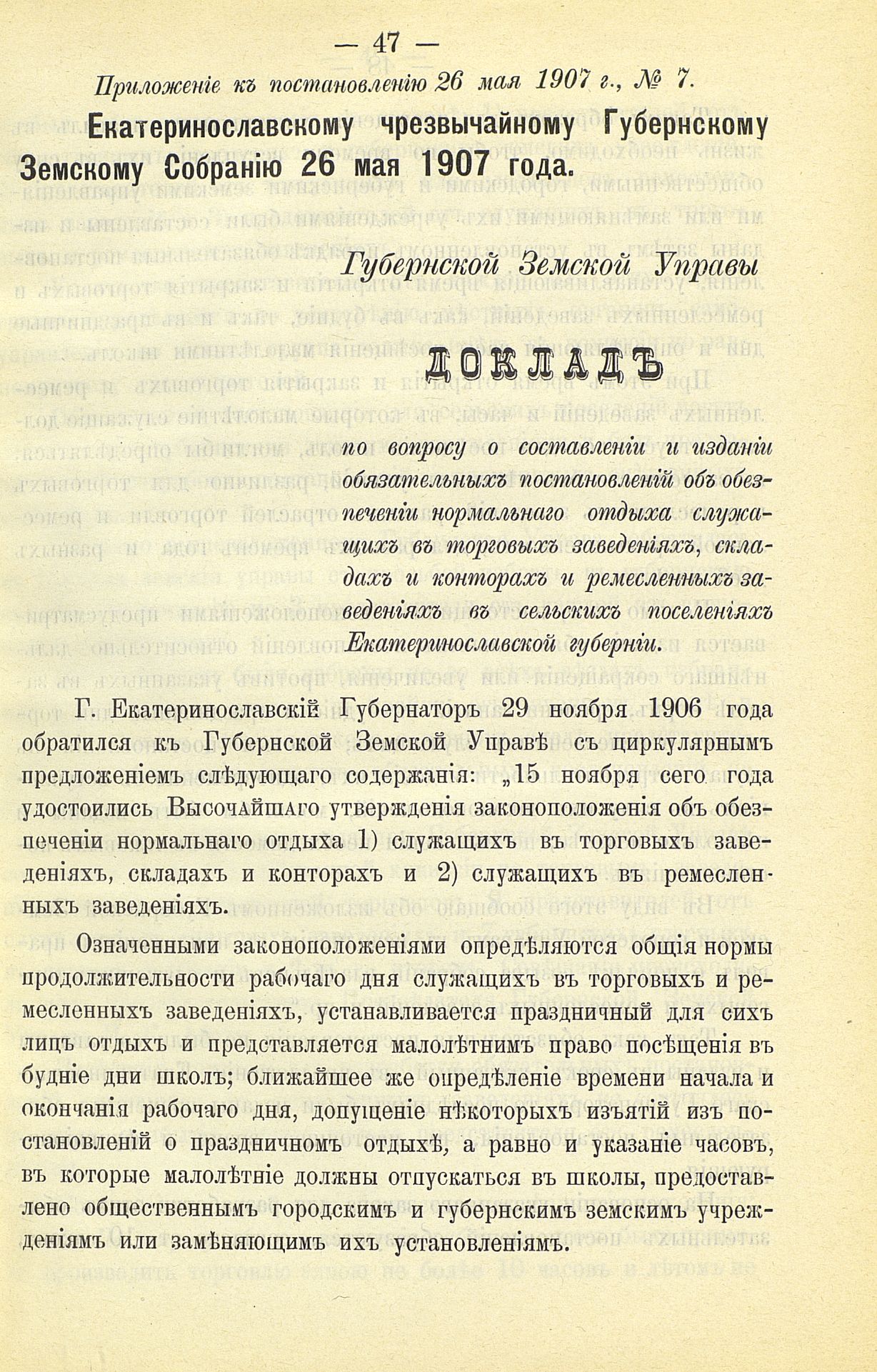 — 47 —

Приложеніе къ постановленію 26 мая 1907 г., № 7.

Екатеринославскому чрезвычайному Губернскому Земскому Собранію 26 мая 1907 года.

Губернской Земской Управы

ДОКЛАДЪ

по вопросу о составленіи и изданіи обязательныхъ постановленій объ обезпеченіи нормальнаго отдыха служащихъ въ торговыхъ заведеніяхъ, складахъ и конторахъ и ремесленныхъ заведеніяхъ въ сельскихъ поселеніяхъ Екатеринославской губерніи.

Г. Екатеринославскій Губернаторъ 29 ноября 1906 года обратился къ Губернской Земской Управѣ съ циркулярнымъ предложеніемъ слѣдующаго содержанія: „15 ноября сего года удостоились Высочайшаго утвержденія законоположенія объ обезпеченіи нормальнаго отдыха 1) служащихъ въ торговыхъ заведеніяхъ, складахъ и конторахъ и 2) служащихъ въ ремесленныхъ заведеніяхъ.

Означенными законоположеніями опредѣляются общія нормы продолжительности рабочаго дня служащихъ въ торговыхъ и ремесленныхъ заведеніяхъ, устанавливается праздничный для сихъ лицъ отдыхъ и представляется малолѣтнимъ право посѣщенія въ будніе дни школъ; ближайшее же опредѣленіе времени начала и окончанія рабочаго дня, допущеніе нѣкоторыхъ изъятій изъ постановленій о праздничномъ отдыхѣ, а равно и указаніе часовъ, въ которые малолѣтніе должны отпускаться въ школы, предоставлено общественнымъ городскимъ и губернскимъ земскимъ учрежденіямъ или замѣняющимъ ихъ установленіямъ.